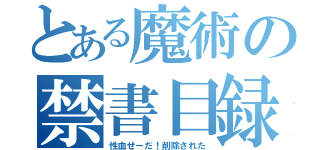 とある魔術の
禁書目録

性血せーだ！削除された